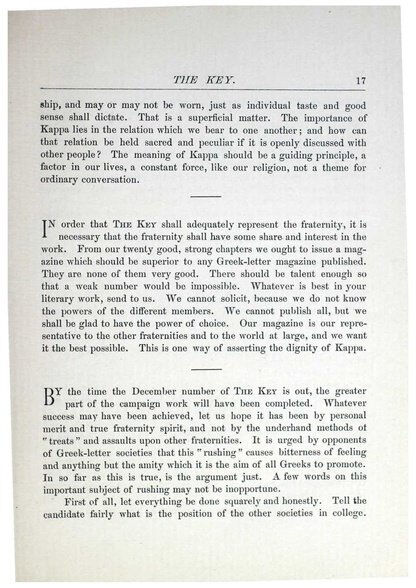 THE KEY. 17

ship, and may or may not be worn, just as individual taste and good sense shall dictate. That is a superficial matter. The importance of Kappa lies in the relation which we bear to one another; and how can that relation be held sacred and peculiar if it is openly discussed with other people? The meaning of Kappa should be a guiding principle, a factor in our lives, a constant force, like our religion, not a theme for ordinary conversation.

IN order that THE KEY shall adequately represent the fraternity, it is necessary that the fraternity shall have some share and interest in the work. From our twenty good, strong chapters we ought to issue a magazine which should be superior to any Greek-letter magazine published. They are none of them very good. There should be talent enough so that a weak number would be impossible. Whatever is best in your literary work, send to us. We cannot solicit, because we do not know the powers of the different members. We cannot publish all, but we shall be glad to have the power of choice. Our magazine is our representative to the other fraternities and to the world at large, and we want it the best possible. This is one way of asserting the dignity of Kappa.

BY the time the December number of THE KEY is out, the greater part of the campaign work will have been completed. Whatever success may have been achieved, let us hope it has been by personal merit and true fraternity spirit, and not by the underhand methods of "treats" and assaults upon other fraternities. It is urged by opponents of Greek-letter societies that this "rushing" causes bitterness of feeling and anything but the amity which it is the aim of all Greeks to promote. In so far as this is true, is the argument just. A few words on this important subject of rushing may not be inopportune.

First of all, let everything be done squarely and honestly. Tell the candidate fairly what is the position of the other societies in college.